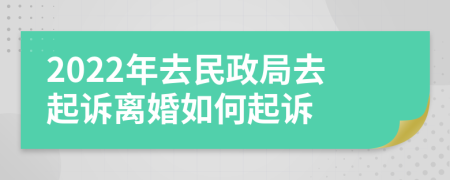 2022年去民政局去起诉离婚如何起诉